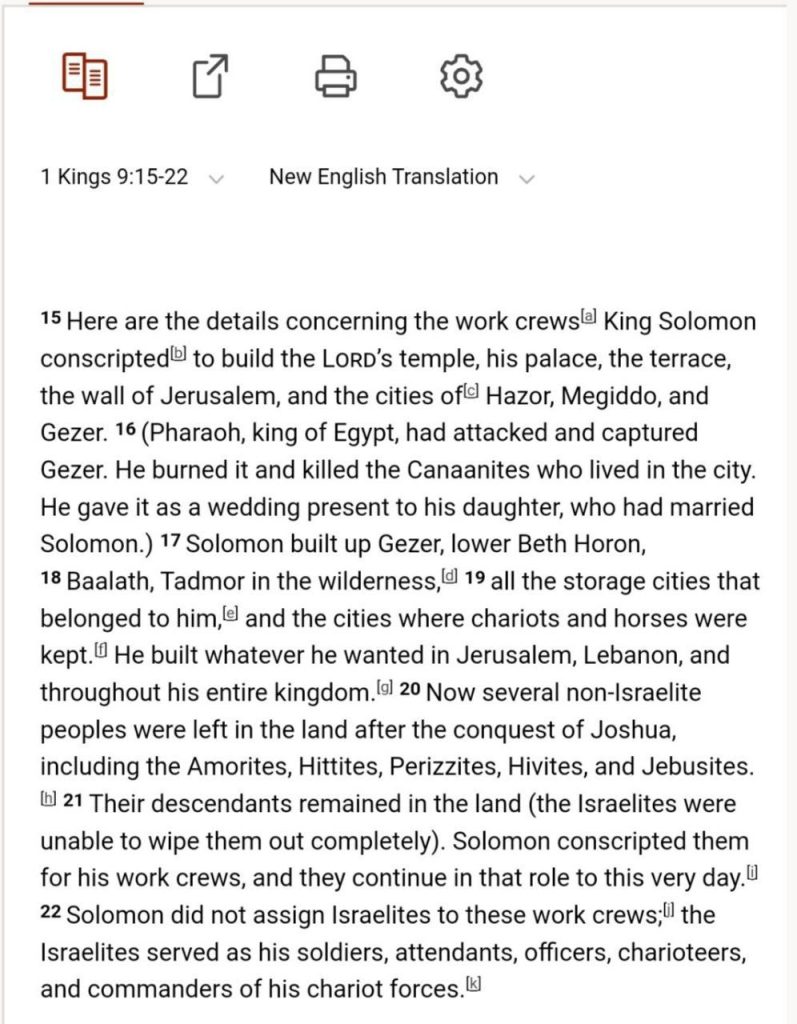 1 Kings 9:15-22 New English Translation

15 Here are the details concerning the work crews[a] King Solomon conscripted[b] to build the LORD's temple, his palace, the terrace, the wall of Jerusalem, and the cities of[c] Hazor, Megiddo, and Gezer. 16 (Pharaoh, king of Egypt, had attacked and captured Gezer. He burned it and killed the Canaanites who lived in the city. He gave it as a wedding present to his daughter, who had married Solomon.) 17 Solomon built up Gezer, lower Beth Horon, 18 Baalath, Tadmor in the wilderness,[d] 19 all the storage cities that belonged to him,[e] and the cities where chariots and horses were kept.[f] He built whatever he wanted in Jerusalem, Lebanon, and throughout his entire kingdom.[g] 20 Now several non-Israelite peoples were left in the land after the conquest of Joshua, including the Amorites, Hittites, Perizzites, Hivites, and Jebusites.[h] 21 Their descendants remained in the land (the Israelites were unable to wipe them out completely). Solomon conscripted them for his work crews, and they continue in that role to this very day.[i] 22 Solomon did not assign Israelites to these work crews;[j] the Israelites served as his soldiers, attendants, officers, charioteers, and commanders of his chariot forces.[k]